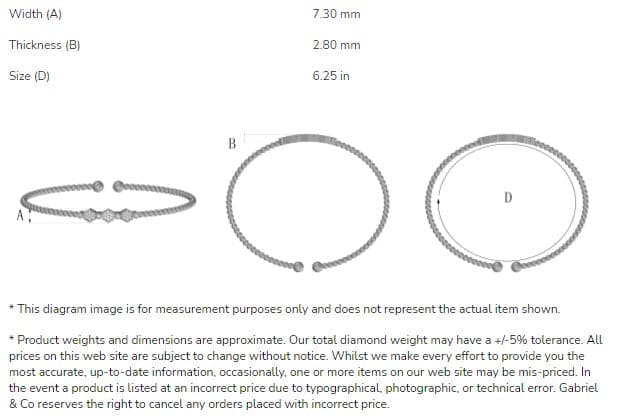 | Width (A) | 7.30 mm |
|---|---|
| Thickness (B) | 2.80 mm |
| Size (D) | 6.25 in |

A

B

D

* This diagram image is for measurement purposes only and does not represent the actual item shown.

* Product weights and dimensions are approximate. Our total diamond weight may have a +/-5% tolerance. All prices on this web site are subject to change without notice. Whilst we make every effort to provide you the most accurate, up-to-date information, occasionally, one or more items on our web site may be mis-priced. In the event a product is listed at an incorrect price due to typographical, photographic, or technical error. Gabriel & Co reserves the right to cancel any orders placed with incorrect price.